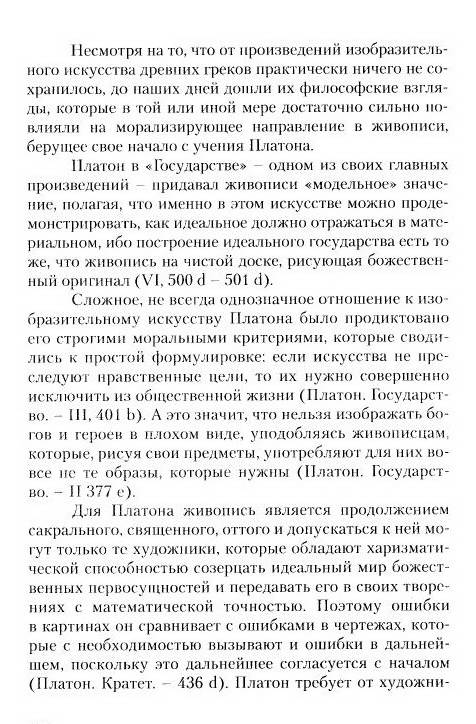 Несмотря на то, что от произведений изобразительного искусства древних греков практически ничего не сохранилось, до наших дней дошли их философские взгляды, которые в той или иной мере достаточно сильно повлияли на морализирующее направление в живописи, берущее свое начало с учения Платона.

Платон в «Государстве» – одном из своих главных произведений – придавал живописи «модельное» значение, полагая, что именно в этом искусстве можно продемонстрировать, как идеальное должно отражаться в материальном, ибо построение идеального государства есть то же, что живопись на чистой доске, рисующая божественный оригинал (VI, 500 d – 501 d).

Сложное, не всегда однозначное отношение к изобразительному искусству Платона было продиктовано его строгими моральными критериями, которые сводились к простой формулировке: если искусства не преследуют нравственные цели, то их нужно совершенно исключить из общественной жизни (Платон. Государство. – III, 401 b). А это значит, что нельзя изображать богов и героев в плохом виде, уподобляясь живописцам, которые, рисуя свои предметы, употребляют для них вовсе не те образы, которые нужны (Платон. Государство. – II 377 e).

Для Платона живопись является продолжением сакрального, священного, оттого и допускаться к ней могут только те художники, которые обладают харизматической способностью созерцать идеальный мир божественных первосущностей и передавать его в своих творениях с математической точностью. Поэтому ошибки в картинах он сравнивает с ошибками в чертежах, которые с необходимостью вызывают и ошибки в дальнейшем, поскольку это дальнейшее согласуется с началом (Платон. Кратет. – 436 d). Платон требует от художни-